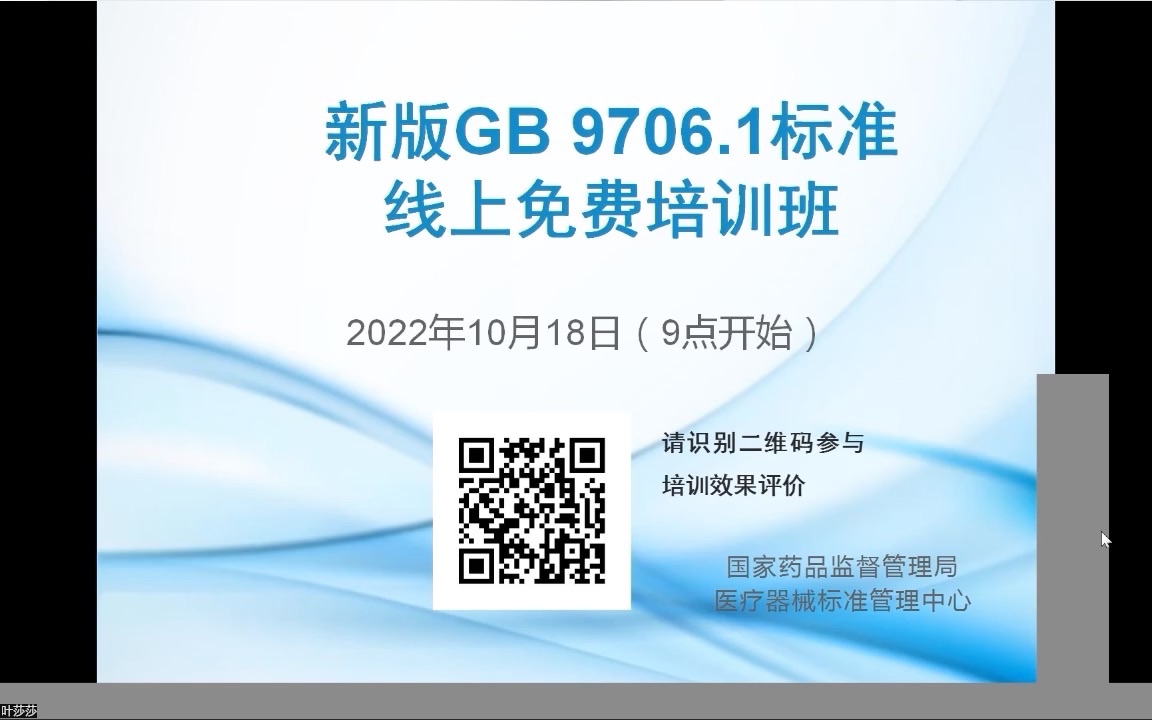 新版GB 9706.1标准
线上免费培训班

2022年10月18日（9点开始）

请识别二维码参与
培训效果评价

国家药品监督管理局
医疗器械标准管理中心

叶莎莎